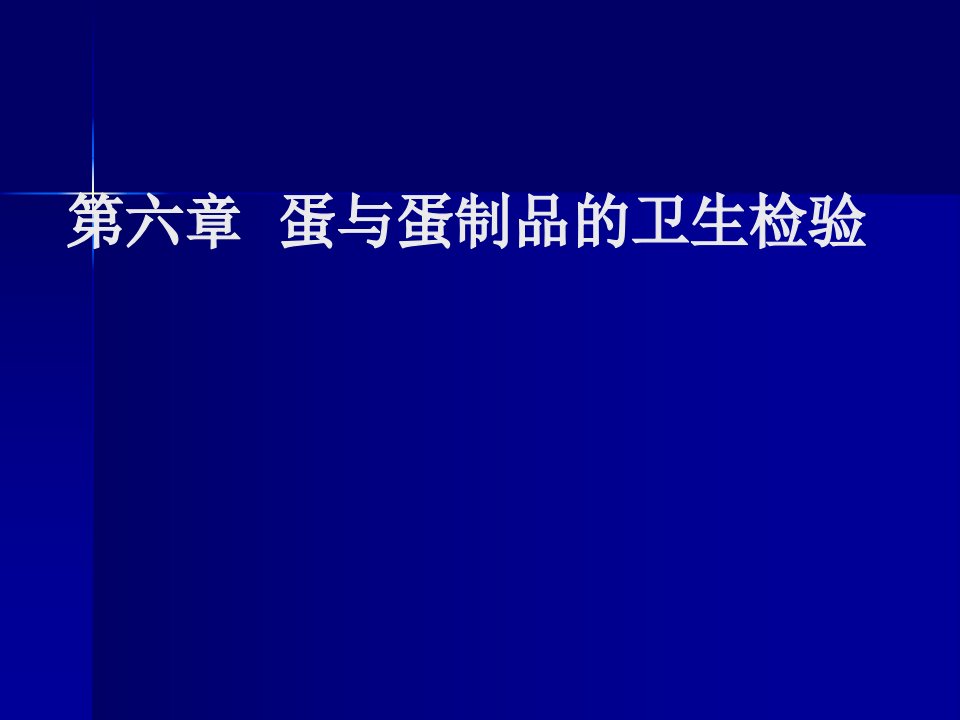 第六章 蛋与蛋制品的卫生检验